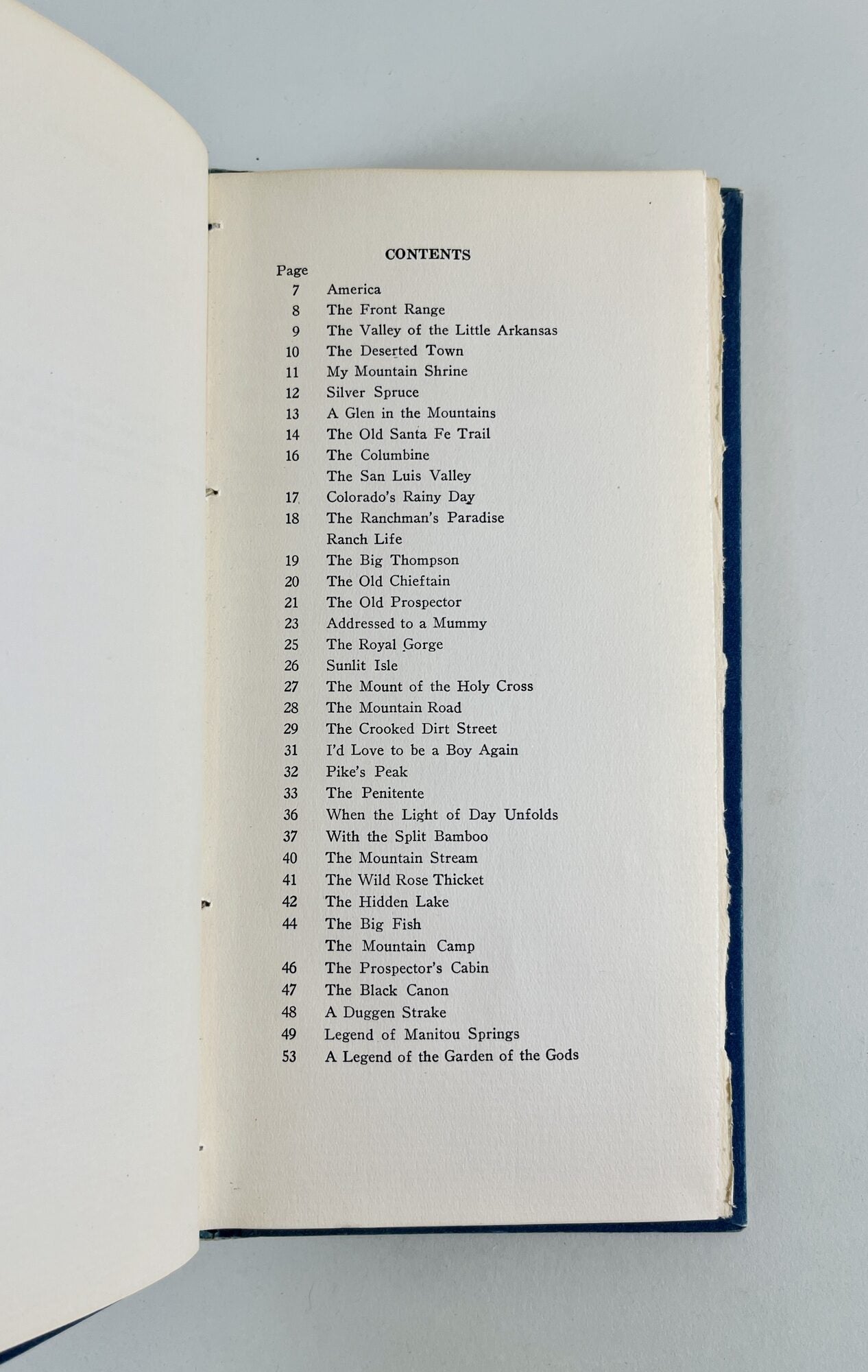 CONTENTS

Page
7 America
8 The Front Range
9 The Valley of the Little Arkansas
10 The Deserted Town
11 My Mountain Shrine
12 Silver Spruce
13 A Glen in the Mountains
14 The Old Santa Fe Trail
16 The Columbine
The San Luis Valley
17 Colorado's Rainy Day
18 The Ranchman's Paradise
Ranch Life
19 The Big Thompson
20 The Old Chieftain
21 The Old Prospector
23 Addressed to a Mummy
25 The Royal Gorge
26 Sunlit Isle
27 The Mount of the Holy Cross
28 The Mountain Road
29 The Crooked Dirt Street
31 I'd Love to be a Boy Again
32 Pike's Peak
33 The Penitente
36 When the Light of Day Unfolds
37 With the Split Bamboo
40 The Mountain Stream
41 The Wild Rose Thicket
42 The Hidden Lake
44 The Big Fish
The Mountain Camp
46 The Prospector's Cabin
47 The Black Canon
48 A Duggen Strake
49 Legend of Manitou Springs
53 A Legend of the Garden of the Gods